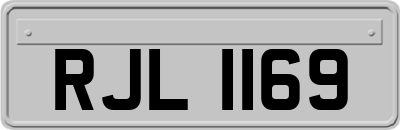 RJL 1169